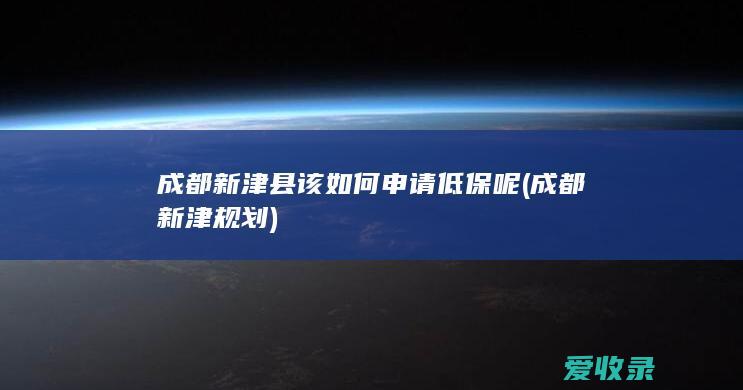 成都新津县该如何申请低保呢(成都新津规划)

爱收录